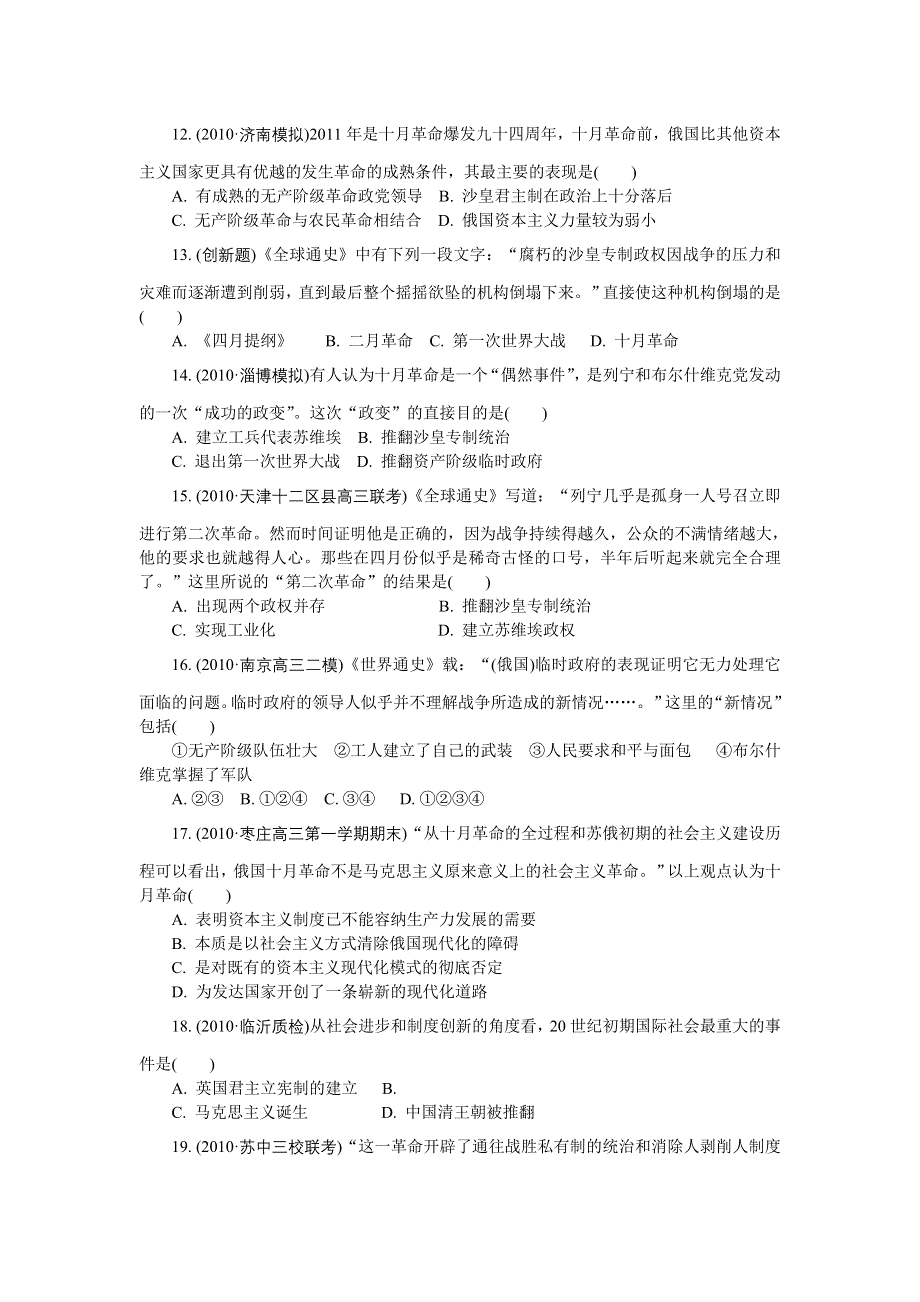 12. (2010·济南模拟)2011 年是十月革命爆发九十四周年，十月革命前，俄国比其他资本主义国家更具有优越的发生革命的成熟条件，其最主要的表现是(　　)

A. 有成熟的无产阶级革命政党领导　B. 沙皇君主制在政治上十分落后

C. 无产阶级革命与农民革命相结合　D. 俄国资本主义力量较为弱小

13. (创新题)《全球通史》中有下列一段文字：“腐朽的沙皇专制政权因战争的压力和灾难而逐渐遭到削弱，直到最后整个摇摇欲坠的机构倒塌下来。”直接使这种机构倒塌的是(　　)

A. 《四月提纲》　　B. 二月革命　C. 第一次世界大战　　D. 十月革命

14. (2010·淄博模拟)有人认为十月革命是一个“偶然事件”，是列宁和布尔什维克党发动的一次“成功的政变”。这次“政变”的直接目的是(　　)

A. 建立工兵代表苏维埃　B. 推翻沙皇专制统治

C. 退出第一次世界大战　D. 推翻资产阶级临时政府

15. (2010·天津十二区县高三联考)《全球通史》写道：“列宁几乎是孤身一人号召立即进行第二次革命。然而时间证明他是正确的，因为战争持续得越久，公众的不满情绪越大，他的要求也就越得人心。那些在四月份似乎是稀奇古怪的口号，半年后听起来就完全合理了。”这里所说的“第二次革命”的结果是(　　)

A. 出现两个政权并存　　　　　　　B. 推翻沙皇专制统治

C. 实现工业化　　　　　　　　　　D. 建立苏维埃政权

16. (2010·南京高三二模)《世界通史》载：“(俄国)临时政府的表现证明它无力处理它面临的问题。临时政府的领导人似乎并不理解战争所造成的新情况……。”这里的“新情况”包括(　　)

①无产阶级队伍壮大　②工人建立了自己的武装　③人民要求和平与面包　　④布尔什维克掌握了军队

A. ②③　B. ①②④　C. ③④　　D. ①②③④

17. (2010·枣庄高三第一学期期末)“从十月革命的全过程和苏俄初期的社会主义建设历程可以看出，俄国十月革命不是马克思主义原来意义上的社会主义革命。”以上观点认为十月革命(　　)

A. 表明资本主义制度已不能容纳生产力发展的需要

B. 本质是以社会主义方式清除俄国现代化的障碍

C. 是对既有的资本主义现代化模式的彻底否定

D. 为发达国家开创了一条崭新的现代化道路

18. (2010·临沂质检)从社会进步和制度创新的角度看，20 世纪初期国际社会最重大的事件是(　　)

A. 英国君主立宪制的建立　　B.

C. 马克思主义诞生　　　　　D. 中国清王朝被推翻

19. (2010·苏中三校联考)“这一革命开辟了通往战胜私有制的统治和消除人剥削人制度